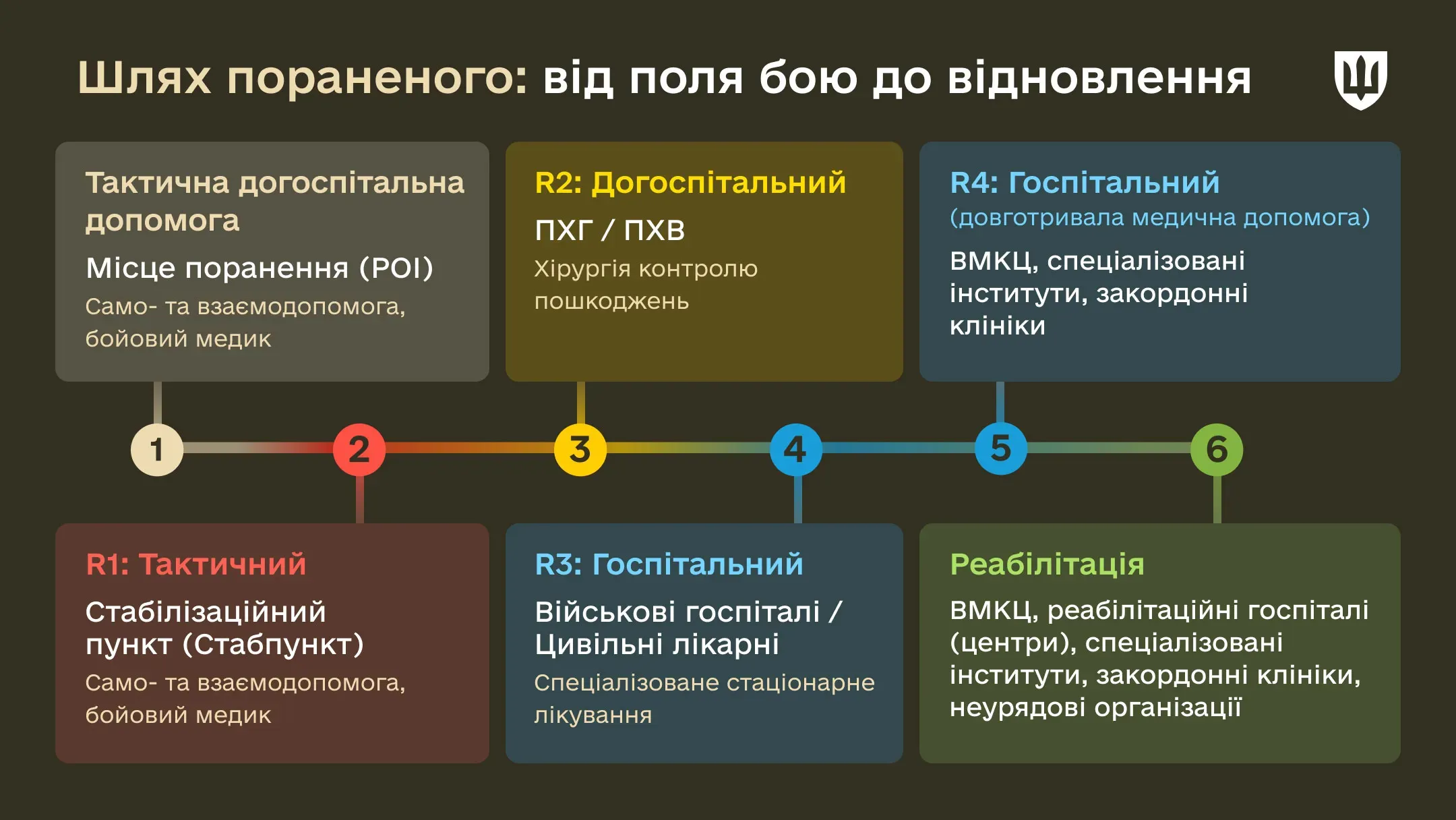 Шлях пораненого: від поля бою до відновлення

Тактична догоспітальна допомога

Місце поранення (POI)

Само- та взаємодопомога, бойовий медик

R2: Догоспітальний

ПХГ / ПХВ

Хірургія контролю пошкоджень

R4: Госпітальний

(довготривала медична допомога)

ВМКЦ, спеціалізовані інститути, закордонні клініки

1

2

3

4

5

6

R1: Тактичний

Стабілізаційний пункт (Стабпункт)

Само- та взаємодопомога, бойовий медик

R3: Госпітальний

Військові госпіталі / Цивільні лікарні

Спеціалізоване стаціонарне лікування

Реабілітація

ВМКЦ, реабілітаційні госпіталі (центри), спеціалізовані інститути, закордонні клініки, неурядові організації